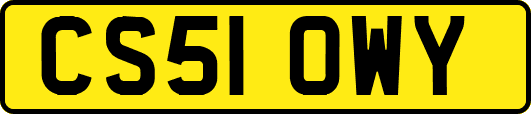 CS51 OWY